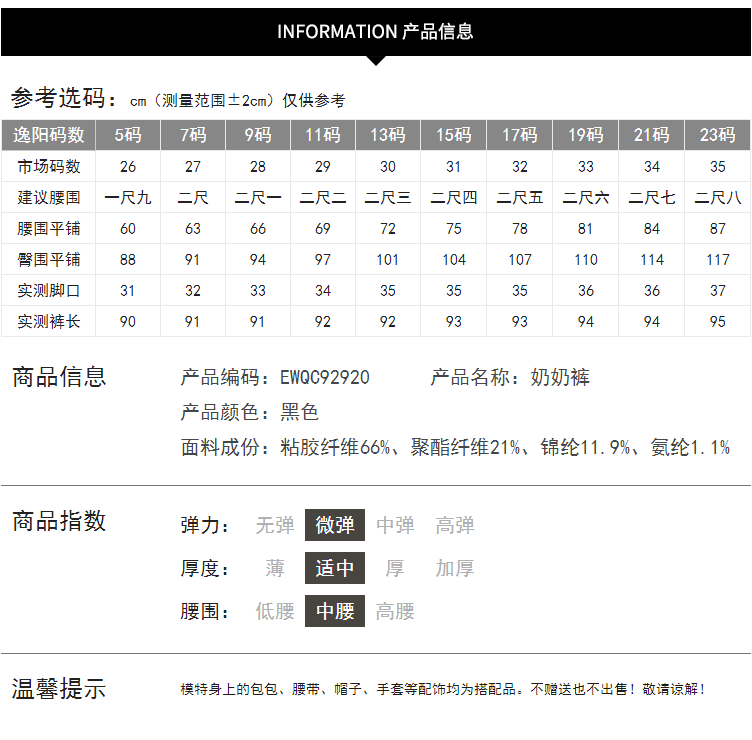 INFORMATION 产品信息

参考选码：cm（测量范围±2cm）仅供参考

| 逸阳码数 | 5码 | 7码 | 9码 | 11码 | 13码 | 15码 | 17码 | 19码 | 21码 | 23码 |
|---|---|---|---|---|---|---|---|---|---|---|
| 市场码数 | 26 | 27 | 28 | 29 | 30 | 31 | 32 | 33 | 34 | 35 |
| 建议腰围 | 一尺九 | 二尺 | 二尺一 | 二尺二 | 二尺三 | 二尺四 | 二尺五 | 二尺六 | 二尺七 | 二尺八 |
| 腰围平铺 | 60 | 63 | 66 | 69 | 72 | 75 | 78 | 81 | 84 | 87 |
| 臀围平铺 | 88 | 91 | 94 | 97 | 101 | 104 | 107 | 110 | 114 | 117 |
| 实测脚口 | 31 | 32 | 33 | 34 | 35 | 35 | 35 | 36 | 36 | 37 |
| 实测裤长 | 90 | 91 | 91 | 92 | 92 | 93 | 93 | 94 | 94 | 95 |

商品信息

产品编码：EWQC92920 产品名称：奶奶裤

产品颜色：黑色

面料成份：粘胶纤维66%、聚酯纤维21%、锦纶11.9%、氨纶1.1%

商品指数

弹力： 无弹 微弹 中弹 高弹

厚度： 薄 适中 厚 加厚

腰围： 低腰 中腰 高腰

温馨提示

模特身上的包包、腰带、帽子、手套等配饰均为搭配品。不赠送也不出售！敬请谅解！